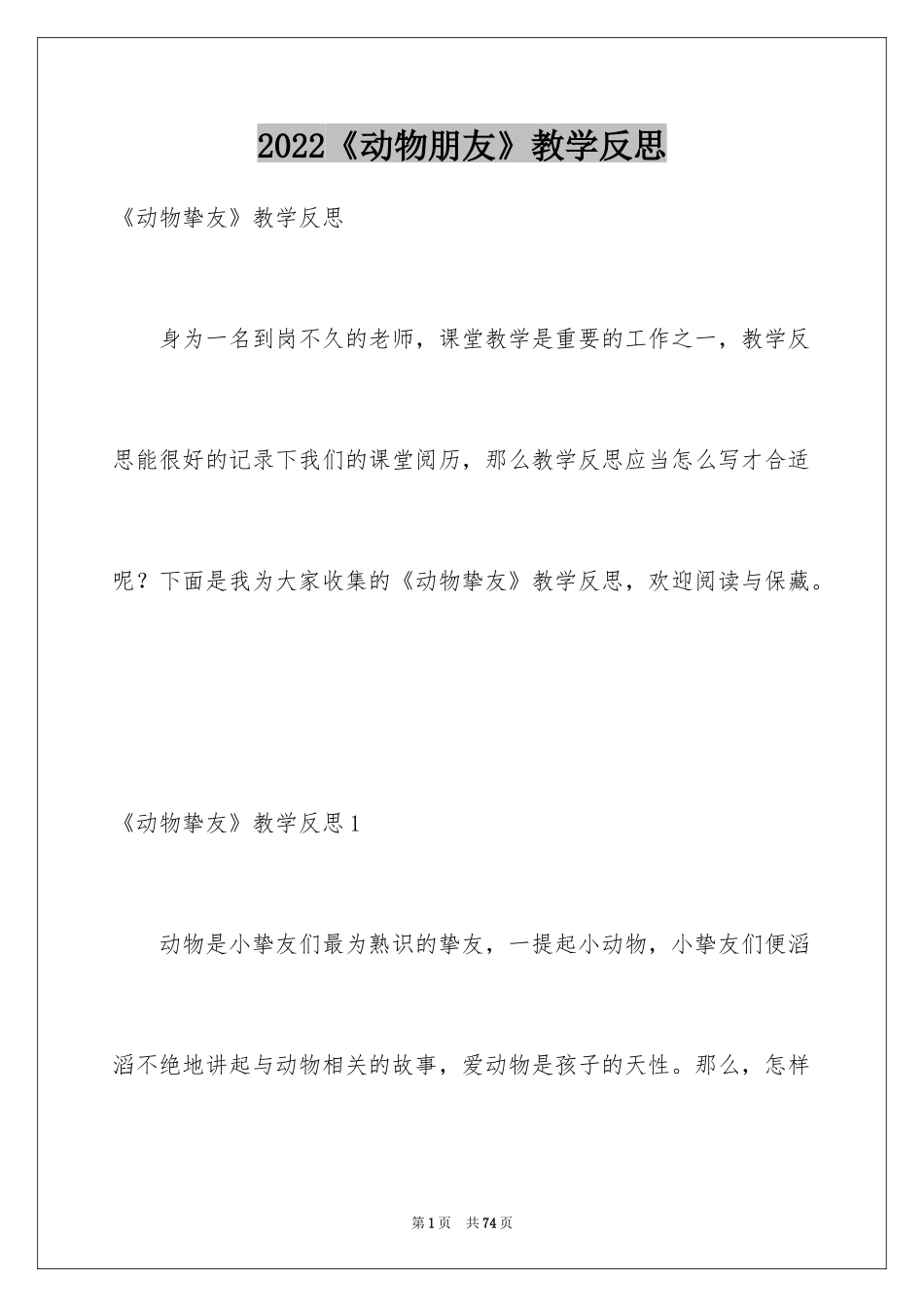 2022《动物朋友》教学反思

《动物挚友》教学反思

身为一名到岗不久的老师，课堂教学是重要的工作之一，教学反思能很好的记录下我们的课堂阅历，那么教学反思应当怎么写才合适呢？下面是我为大家收集的《动物挚友》教学反思，欢迎阅读与保藏。

《动物挚友》教学反思1

动物是小挚友们最为熟识的挚友，一提起小动物，小挚友们便滔滔不绝地讲起与动物相关的故事，爱动物是孩子的天性。那么，怎样

第1页 共74页